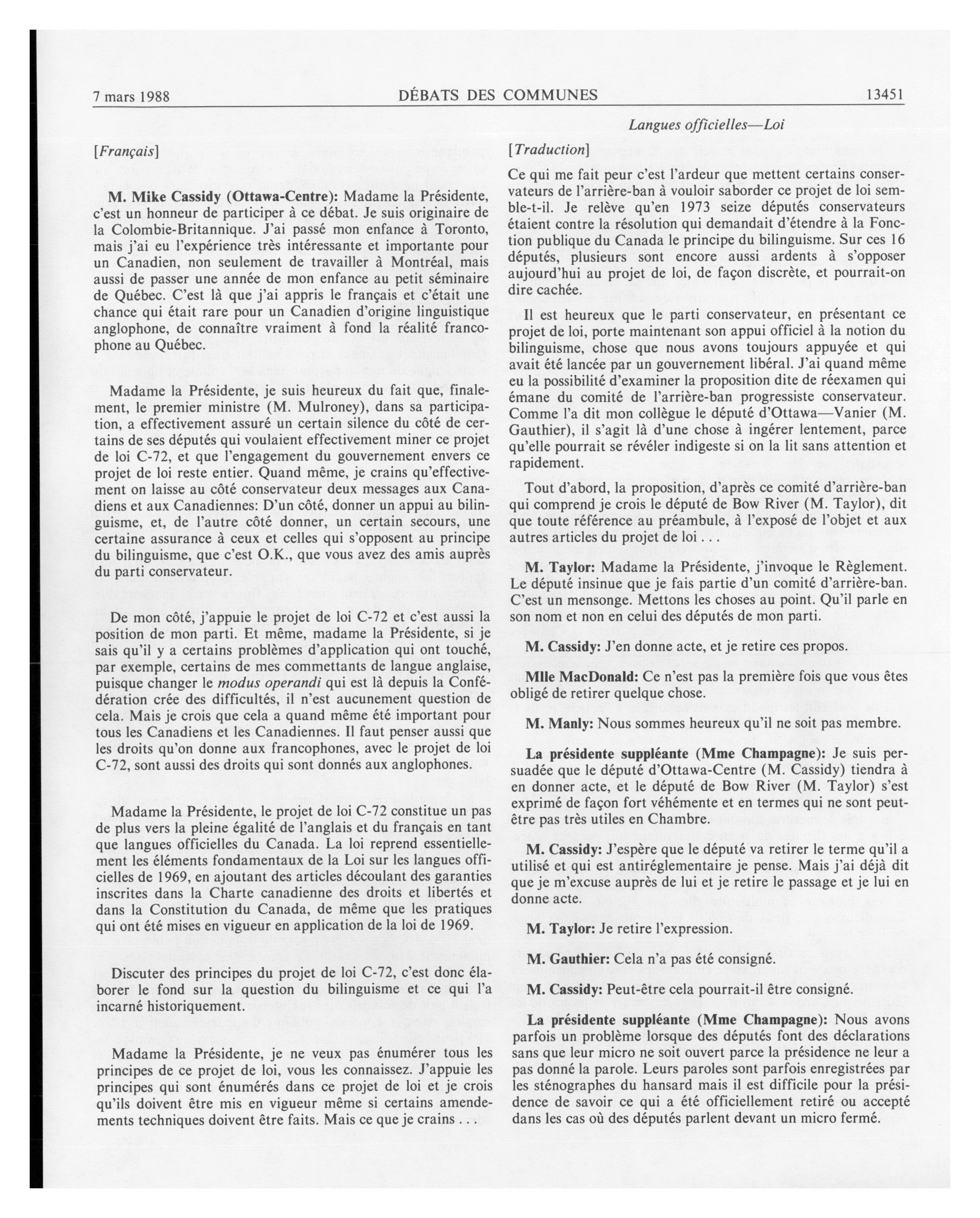 7 mars 1988 DÉBATS DES COMMUNES 13451

Langues officielles—Loi

[Français]

M. Mike Cassidy (Ottawa-Centre): Madame la Présidente, c'est un honneur de participer à ce débat. Je suis originaire de la Colombie-Britannique. J'ai passé mon enfance à Toronto, mais j'ai eu l'expérience très intéressante et importante pour un Canadien, non seulement de travailler à Montréal, mais aussi de passer une année de mon enfance au petit séminaire de Québec. C'est là que j'ai appris le français et c'était une chance qui était rare pour un Canadien d'origine linguistique anglophone, de connaître vraiment à fond la réalité francophone au Québec.

Madame la Présidente, je suis heureux du fait que, finalement, le premier ministre (M. Mulroney), dans sa participation, a effectivement assuré un certain silence du côté de certains de ses députés qui voulaient effectivement miner ce projet de loi C-72, et que l'engagement du gouvernement envers ce projet de loi reste entier. Quand même, je crains qu'effectivement on laisse au côté conservateur deux messages aux Canadiens et aux Canadiennes: D'un côté, donner un appui au bilinguisme, et, de l'autre côté donner, un certain secours, une certaine assurance à ceux et celles qui s'opposent au principe du bilinguisme, que c'est O.K., que vous avez des amis auprès du parti conservateur.

De mon côté, j'appuie le projet de loi C-72 et c'est aussi la position de mon parti. Et même, madame la Présidente, si je sais qu'il y a certains problèmes d'application qui ont touché, par exemple, certains de mes commettants de langue anglaise, puisque changer le modus operandi qui est là depuis la Confédération crée des difficultés, il n'est aucunement question de cela. Mais je crois que cela a quand même été important pour tous les Canadiens et les Canadiennes. Il faut penser aussi que les droits qu'on donne aux francophones, avec le projet de loi C-72, sont aussi des droits qui sont donnés aux anglophones.

Madame la Présidente, le projet de loi C-72 constitue un pas de plus vers la pleine égalité de l'anglais et du français en tant que langues officielles du Canada. La loi reprend essentiellement les éléments fondamentaux de la Loi sur les langues officielles de 1969, en ajoutant des articles découlant des garanties inscrites dans la Charte canadienne des droits et libertés et dans la Constitution du Canada, de même que les pratiques qui ont été mises en vigueur en application de la loi de 1969.

Discuter des principes du projet de loi C-72, c'est donc élaborer le fond sur la question du bilinguisme et ce qui l'a incarné historiquement.

Madame la Présidente, je ne veux pas énumérer tous les principes de ce projet de loi, vous les connaissez. J'appuie les principes qui sont énumérés dans ce projet de loi et je crois qu'ils doivent être mis en vigueur même si certains amendements techniques doivent être faits. Mais ce que je crains . . .

[Traduction]

Ce qui me fait peur c'est l'ardeur que mettent certains conservateurs de l'arrière-ban à vouloir saborder ce projet de loi semble-t-il. Je relève qu'en 1973 seize députés conservateurs étaient contre la résolution qui demandait d'étendre à la Fonction publique du Canada le principe du bilinguisme. Sur ces 16 députés, plusieurs sont encore aussi ardents à s'opposer aujourd'hui au projet de loi, de façon discrète, et pourrait-on dire cachée.

Il est heureux que le parti conservateur, en présentant ce projet de loi, porte maintenant son appui officiel à la notion du bilinguisme, chose que nous avons toujours appuyée et qui avait été lancée par un gouvernement libéral. J'ai quand même eu la possibilité d'examiner la proposition dite de réexamen qui émane du comité de l'arrière-ban progressiste conservateur. Comme l'a dit mon collègue le député d'Ottawa—Vanier (M. Gauthier), il s'agit là d'une chose à ingérer lentement, parce qu'elle pourrait se révéler indigeste si on la lit sans attention et rapidement.

Tout d'abord, la proposition, d'après ce comité d'arrière-ban qui comprend je crois le député de Bow River (M. Taylor), dit que toute référence au préambule, à l'exposé de l'objet et aux autres articles du projet de loi . . .

M. Taylor: Madame la Présidente, j'invoque le Règlement. Le député insinue que je fais partie d'un comité d'arrière-ban. C'est un mensonge. Mettons les choses au point. Qu'il parle en son nom et non en celui des députés de mon parti.

M. Cassidy: J'en donne acte, et je retire ces propos.

Mlle MacDonald: Ce n'est pas la première fois que vous êtes obligé de retirer quelque chose.

M. Manly: Nous sommes heureux qu'il ne soit pas membre.

La présidente suppléante (Mme Champagne): Je suis persuadée que le député d'Ottawa-Centre (M. Cassidy) tiendra à en donner acte, et le député de Bow River (M. Taylor) s'est exprimé de façon fort véhémente et en termes qui ne sont peut-être pas très utiles en Chambre.

M. Cassidy: J'espère que le député va retirer le terme qu'il a utilisé et qui est antiréglementaire je pense. Mais j'ai déjà dit que je m'excuse auprès de lui et je retire le passage et je lui en donne acte.

M. Taylor: Je retire l'expression.

M. Gauthier: Cela n'a pas été consigné.

M. Cassidy: Peut-être cela pourrait-il être consigné.

La présidente suppléante (Mme Champagne): Nous avons parfois un problème lorsque des députés font des déclarations sans que leur micro ne soit ouvert parce la présidence ne leur a pas donné la parole. Leurs paroles sont parfois enregistrées par les sténographes du hansard mais il est difficile pour la présidence de savoir ce qui a été officiellement retiré ou accepté dans les cas où des députés parlent devant un micro fermé.